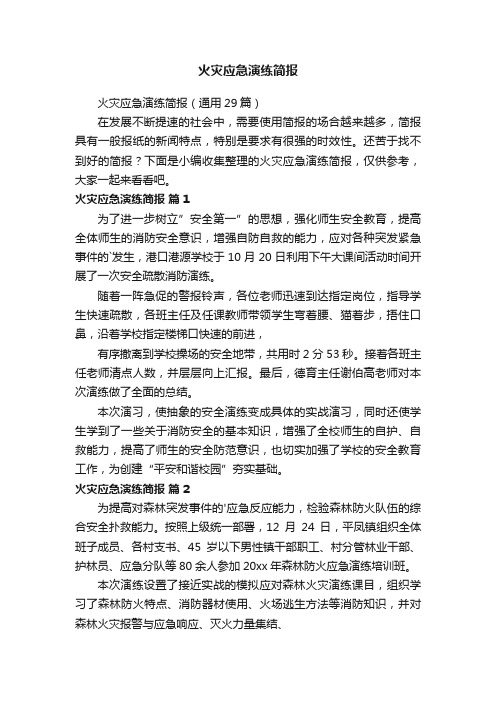 火灾应急演练简报

火灾应急演练简报（通用29篇）

在发展不断提速的社会中，需要使用简报的场合越来越多，简报具有一般报纸的新闻特点，特别是要求有很强的时效性。还苦于找不到好的简报？下面是小编收集整理的火灾应急演练简报，仅供参考，大家一起来看看吧。

火灾应急演练简报 篇1

为了进一步树立”安全第一”的思想，强化师生安全教育，提高全体师生的消防安全意识，增强自防自救的能力，应对各种突发紧急事件的`发生，港口港源学校于10月20日利用下午大课间活动时间开展了一次安全疏散消防演练。

随着一阵急促的警报铃声，各位老师迅速到达指定岗位，指导学生快速疏散，各班主任及任课教师带领学生弯着腰、猫着步，捂住口鼻，沿着学校指定楼梯口快速的前进，

有序撤离到学校操场的安全地带，共用时2分53秒。接着各班主任老师清点人数，并层层向上汇报。最后，德育主任谢伯高老师对本次演练做了全面的总结。

本次演习，使抽象的安全演练变成具体的实战演习，同时还使学生学到了一些关于消防安全的基本知识，增强了全校师生的自护、自救能力，提高了师生的安全防范意识，也切实加强了学校的安全教育工作，为创建“平安和谐校园”夯实基础。

火灾应急演练简报 篇2

为提高对森林突发事件的'应急反应能力，检验森林防火队伍的综合安全扑救能力。按照上级统一部署，12月24日，平凤镇组织全体班子成员、各村支书、45岁以下男性镇干部职工、村分管林业干部、护林员、应急分队等80余人参加20xx年森林防火应急演练培训班。

本次演练设置了接近实战的模拟应对森林火灾演练课目，组织学习了森林防火特点、消防器材使用、火场逃生方法等消防知识，并对森林火灾报警与应急响应、灭火力量集结、